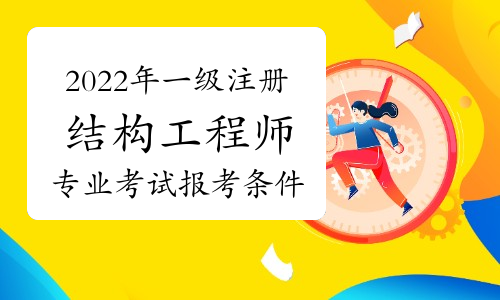 2022年一级注册
结构工程师
专业考试报考条件